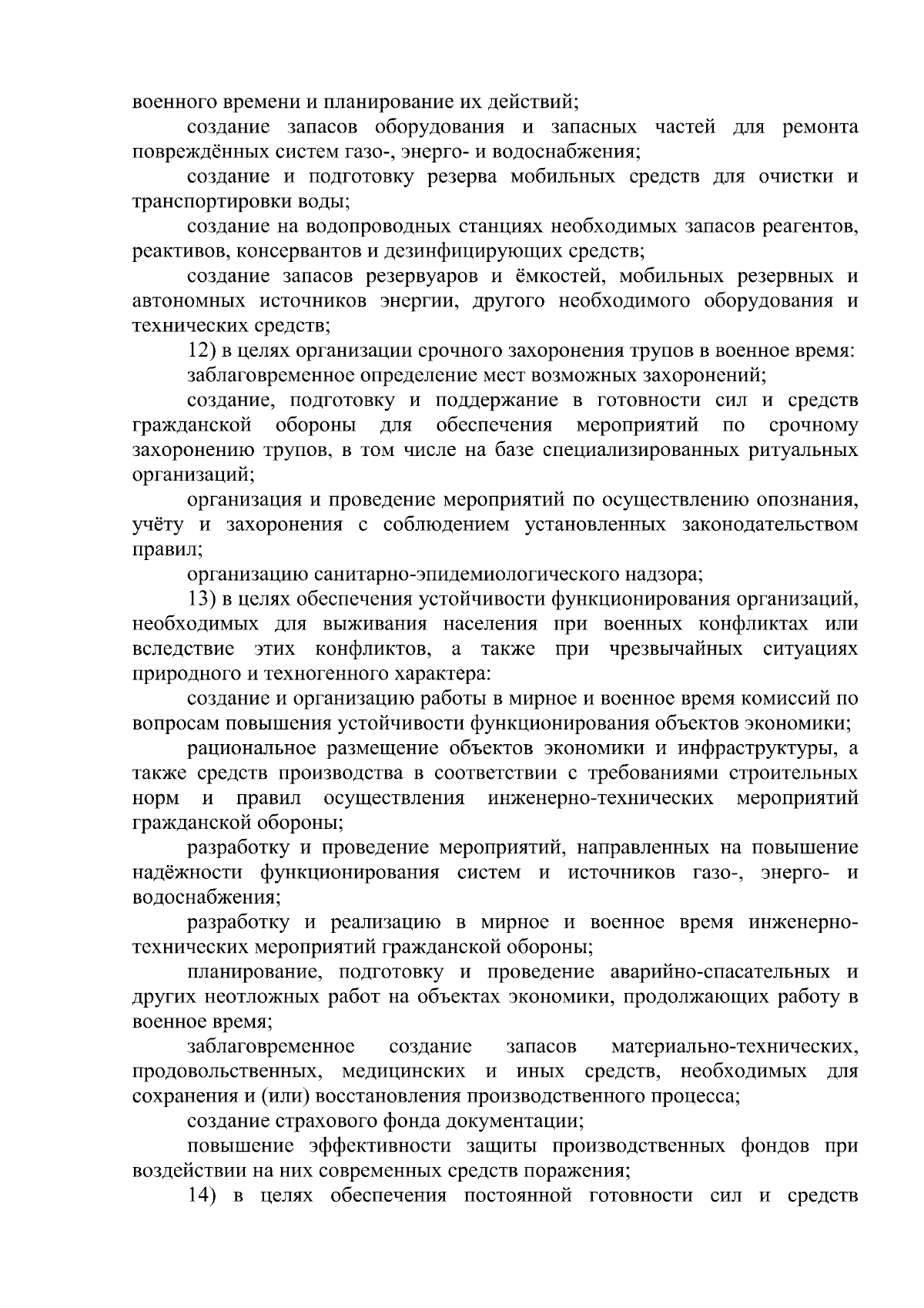 военного времени и планирование их действий;

создание запасов оборудования и запасных частей для ремонта повреждённых систем газо-, энерго- и водоснабжения;

создание и подготовку резерва мобильных средств для очистки и транспортировки воды;

создание на водопроводных станциях необходимых запасов реагентов, реактивов, консервантов и дезинфицирующих средств;

создание запасов резервуаров и ёмкостей, мобильных резервных и автономных источников энергии, другого необходимого оборудования и технических средств;

12) в целях организации срочного захоронения трупов в военное время:

заблаговременное определение мест возможных захоронений;

создание, подготовку и поддержание в готовности сил и средств гражданской обороны для обеспечения мероприятий по срочному захоронению трупов, в том числе на базе специализированных ритуальных организаций;

организация и проведение мероприятий по осуществлению опознания, учёту и захоронения с соблюдением установленных законодательством правил;

организацию санитарно-эпидемиологического надзора;

13) в целях обеспечения устойчивости функционирования организаций, необходимых для выживания населения при военных конфликтах или вследствие этих конфликтов, а также при чрезвычайных ситуациях природного и техногенного характера:

создание и организацию работы в мирное и военное время комиссий по вопросам повышения устойчивости функционирования объектов экономики;

рациональное размещение объектов экономики и инфраструктуры, а также средств производства в соответствии с требованиями строительных норм и правил осуществления инженерно-технических мероприятий гражданской обороны;

разработку и проведение мероприятий, направленных на повышение надёжности функционирования систем и источников газо-, энерго- и водоснабжения;

разработку и реализацию в мирное и военное время инженерно-технических мероприятий гражданской обороны;

планирование, подготовку и проведение аварийно-спасательных и других неотложных работ на объектах экономики, продолжающих работу в военное время;

заблаговременное создание запасов материально-технических, продовольственных, медицинских и иных средств, необходимых для сохранения и (или) восстановления производственного процесса;

создание страхового фонда документации;

повышение эффективности защиты производственных фондов при воздействии на них современных средств поражения;

14) в целях обеспечения постоянной готовности сил и средств